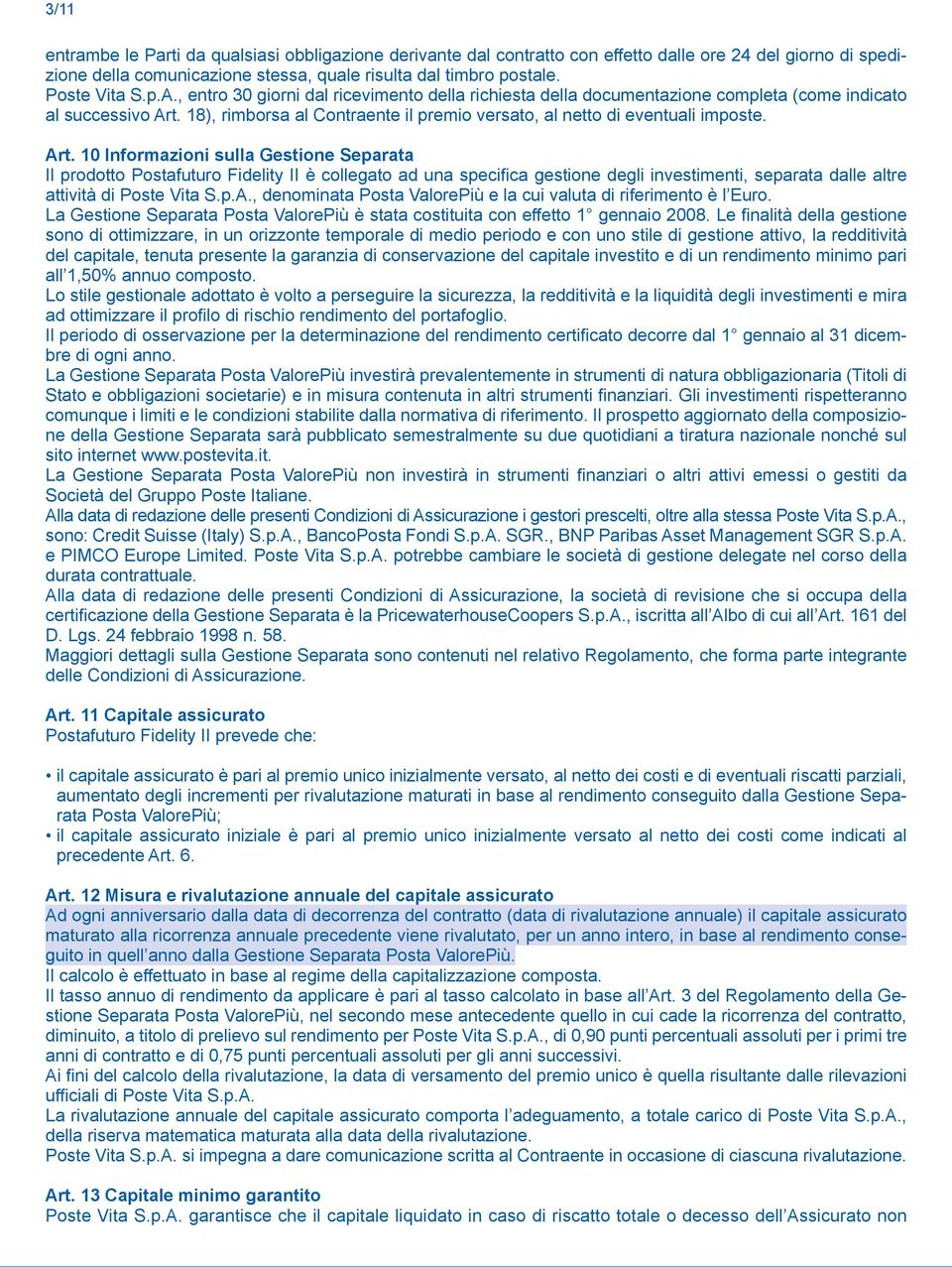 3/11

entrambe le Parti da qualsiasi obbligazione derivante dal contratto con effetto dalle ore 24 del giorno di spedizione della comunicazione stessa, quale risulta dal timbro postale.
Poste Vita S.p.A., entro 30 giorni dal ricevimento della richiesta della documentazione completa (come indicato al successivo Art. 18), rimborsa al Contraente il premio versato, al netto di eventuali imposte.

Art. 10 Informazioni sulla Gestione Separata
Il prodotto Postafuturo Fidelity II è collegato ad una specifica gestione degli investimenti, separata dalle altre attività di Poste Vita S.p.A., denominata Posta ValorePiù e la cui valuta di riferimento è l'Euro.
La Gestione Separata Posta ValorePiù è stata costituita con effetto 1° gennaio 2008. Le finalità della gestione sono di ottimizzare, in un orizzonte temporale di medio periodo e con uno stile di gestione attivo, la redditività del capitale, tenuta presente la garanzia di conservazione del capitale investito e di un rendimento minimo pari all'1,50% annuo composto.
Lo stile gestionale adottato è volto a perseguire la sicurezza, la redditività e la liquidità degli investimenti e mira ad ottimizzare il profilo di rischio rendimento del portafoglio.
Il periodo di osservazione per la determinazione del rendimento certificato decorre dal 1° gennaio al 31 dicembre di ogni anno.
La Gestione Separata Posta ValorePiù investirà prevalentemente in strumenti di natura obbligazionaria (Titoli di Stato e obbligazioni societarie) e in misura contenuta in altri strumenti finanziari. Gli investimenti rispetteranno comunque i limiti e le condizioni stabilite dalla normativa di riferimento. Il prospetto aggiornato della composizione della Gestione Separata sarà pubblicato semestralmente su due quotidiani a tiratura nazionale nonché sul sito internet www.postevita.it.
La Gestione Separata Posta ValorePiù non investirà in strumenti finanziari o altri attivi emessi o gestiti da Società del Gruppo Poste Italiane.
Alla data di redazione delle presenti Condizioni di Assicurazione i gestori prescelti, oltre alla stessa Poste Vita S.p.A., sono: Credit Suisse (Italy) S.p.A., BancoPosta Fondi S.p.A. SGR., BNP Paribas Asset Management SGR S.p.A. e PIMCO Europe Limited. Poste Vita S.p.A. potrebbe cambiare le società di gestione delegate nel corso della durata contrattuale.
Alla data di redazione delle presenti Condizioni di Assicurazione, la società di revisione che si occupa della certificazione della Gestione Separata è la PricewaterhouseCoopers S.p.A., iscritta all'Albo di cui all'Art. 161 del D. Lgs. 24 febbraio 1998 n. 58.
Maggiori dettagli sulla Gestione Separata sono contenuti nel relativo Regolamento, che forma parte integrante delle Condizioni di Assicurazione.

Art. 11 Capitale assicurato
Postafuturo Fidelity II prevede che:

• il capitale assicurato è pari al premio unico inizialmente versato, al netto dei costi e di eventuali riscatti parziali, aumentato degli incrementi per rivalutazione maturati in base al rendimento conseguito dalla Gestione Separata Posta ValorePiù;
• il capitale assicurato iniziale è pari al premio unico inizialmente versato al netto dei costi come indicati al precedente Art. 6.

Art. 12 Misura e rivalutazione annuale del capitale assicurato
Ad ogni anniversario dalla data di decorrenza del contratto (data di rivalutazione annuale) il capitale assicurato maturato alla ricorrenza annuale precedente viene rivalutato, per un anno intero, in base al rendimento conseguito in quell'anno dalla Gestione Separata Posta ValorePiù.
Il calcolo è effettuato in base al regime della capitalizzazione composta.
Il tasso annuo di rendimento da applicare è pari al tasso calcolato in base all'Art. 3 del Regolamento della Gestione Separata Posta ValorePiù, nel secondo mese antecedente quello in cui cade la ricorrenza del contratto, diminuito, a titolo di prelievo sul rendimento per Poste Vita S.p.A., di 0,90 punti percentuali assoluti per i primi tre anni di contratto e di 0,75 punti percentuali assoluti per gli anni successivi.
Ai fini del calcolo della rivalutazione, la data di versamento del premio unico è quella risultante dalle rilevazioni ufficiali di Poste Vita S.p.A.
La rivalutazione annuale del capitale assicurato comporta l'adeguamento, a totale carico di Poste Vita S.p.A., della riserva matematica maturata alla data della rivalutazione.
Poste Vita S.p.A. si impegna a dare comunicazione scritta al Contraente in occasione di ciascuna rivalutazione.

Art. 13 Capitale minimo garantito
Poste Vita S.p.A. garantisce che il capitale liquidato in caso di riscatto totale o decesso dell'Assicurato non